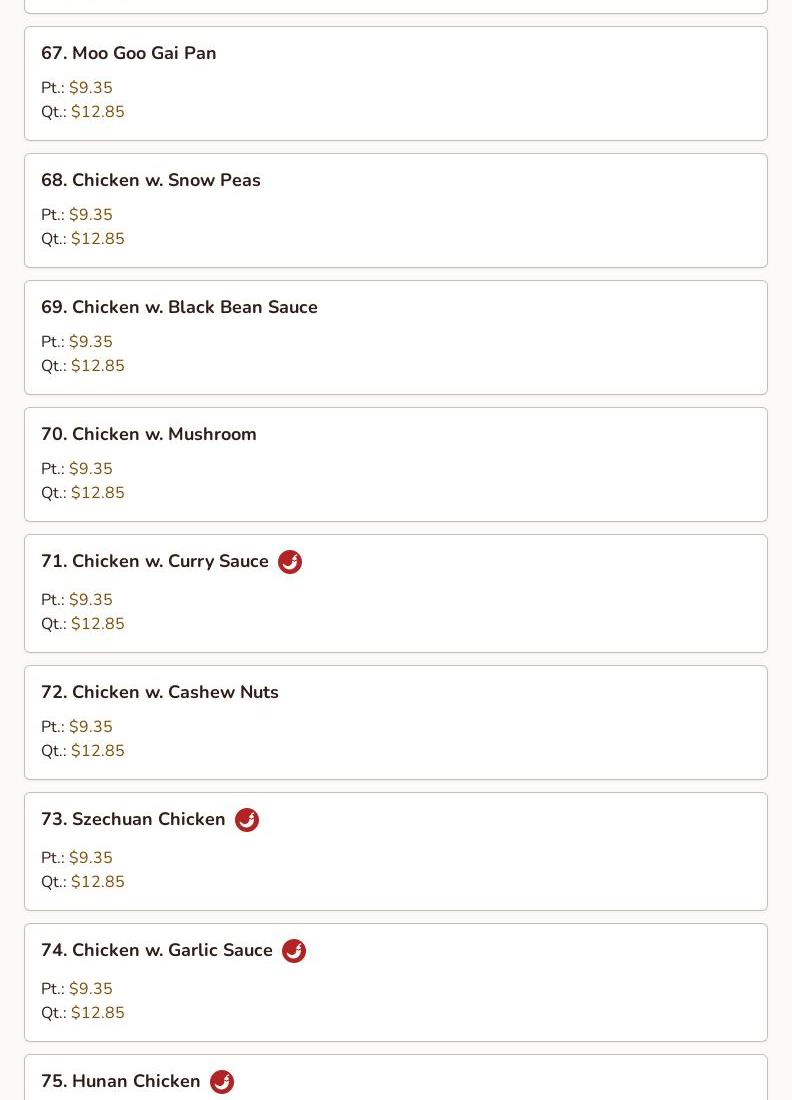 67. Moo Goo Gai Pan

Pt.: $9.35
Qt.: $12.85

68. Chicken w. Snow Peas

Pt.: $9.35
Qt.: $12.85

69. Chicken w. Black Bean Sauce

Pt.: $9.35
Qt.: $12.85

70. Chicken w. Mushroom

Pt.: $9.35
Qt.: $12.85

71. Chicken w. Curry Sauce

Pt.: $9.35
Qt.: $12.85

72. Chicken w. Cashew Nuts

Pt.: $9.35
Qt.: $12.85

73. Szechuan Chicken

Pt.: $9.35
Qt.: $12.85

74. Chicken w. Garlic Sauce

Pt.: $9.35
Qt.: $12.85

75. Hunan Chicken